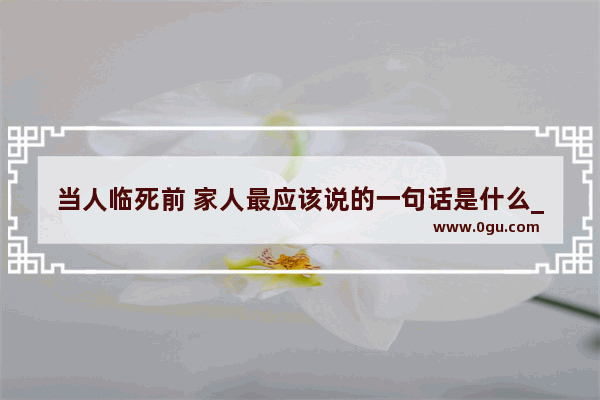 当人临死前 家人最应该说的一句话是什么_

www.0gu.com